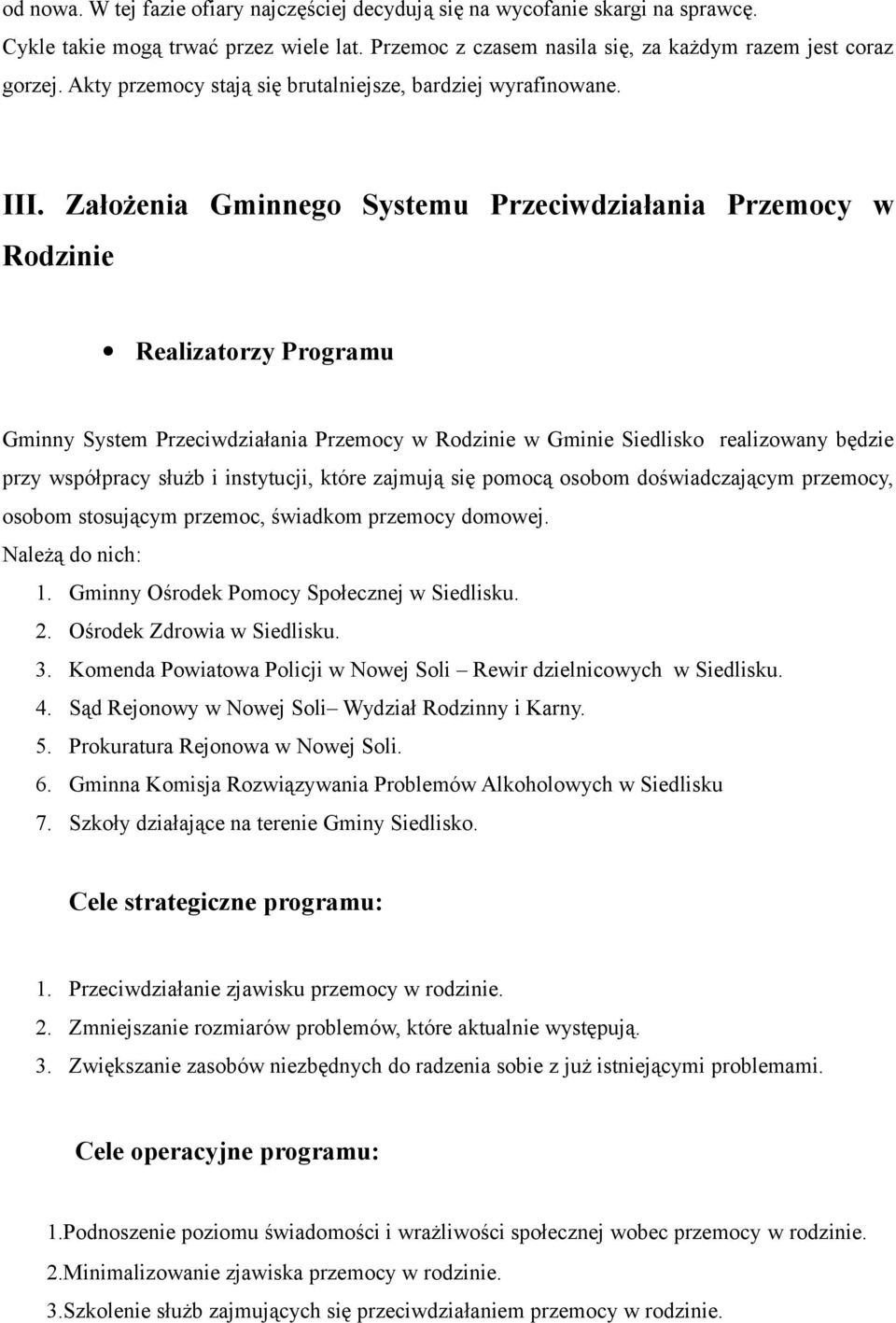 od nowa. W tej fazie ofiary najczęściej decydują się na wycofanie skargi na sprawcę. Cykle takie mogą trwać przez wiele lat. Przemoc z czasem nasila się, za każdym razem jest coraz gorzej. Akty przemocy stają się brutalniejsze, bardziej wyrafinowane.

III. Założenia Gminnego Systemu Przeciwdziałania Przemocy w Rodzinie

• Realizatorzy Programu

Gminny System Przeciwdziałania Przemocy w Rodzinie w Gminie Siedlisko realizowany będzie przy współpracy służb i instytucji, które zajmują się pomocą osobom doświadczającym przemocy, osobom stosującym przemoc, świadkom przemocy domowej.
Należą do nich:
1. Gminny Ośrodek Pomocy Społecznej w Siedlisku.
2. Ośrodek Zdrowia w Siedlisku.
3. Komenda Powiatowa Policji w Nowej Soli – Rewir dzielnicowych w Siedlisku.
4. Sąd Rejonowy w Nowej Soli– Wydział Rodzinny i Karny.
5. Prokuratura Rejonowa w Nowej Soli.
6. Gminna Komisja Rozwiązywania Problemów Alkoholowych w Siedlisku
7. Szkoły działające na terenie Gminy Siedlisko.

Cele strategiczne programu:

1. Przeciwdziałanie zjawisku przemocy w rodzinie.
2. Zmniejszanie rozmiarów problemów, które aktualnie występują.
3. Zwiększanie zasobów niezbędnych do radzenia sobie z już istniejącymi problemami.

Cele operacyjne programu:

1.Podnoszenie poziomu świadomości i wrażliwości społecznej wobec przemocy w rodzinie.
2.Minimalizowanie zjawiska przemocy w rodzinie.
3.Szkolenie służb zajmujących się przeciwdziałaniem przemocy w rodzinie.